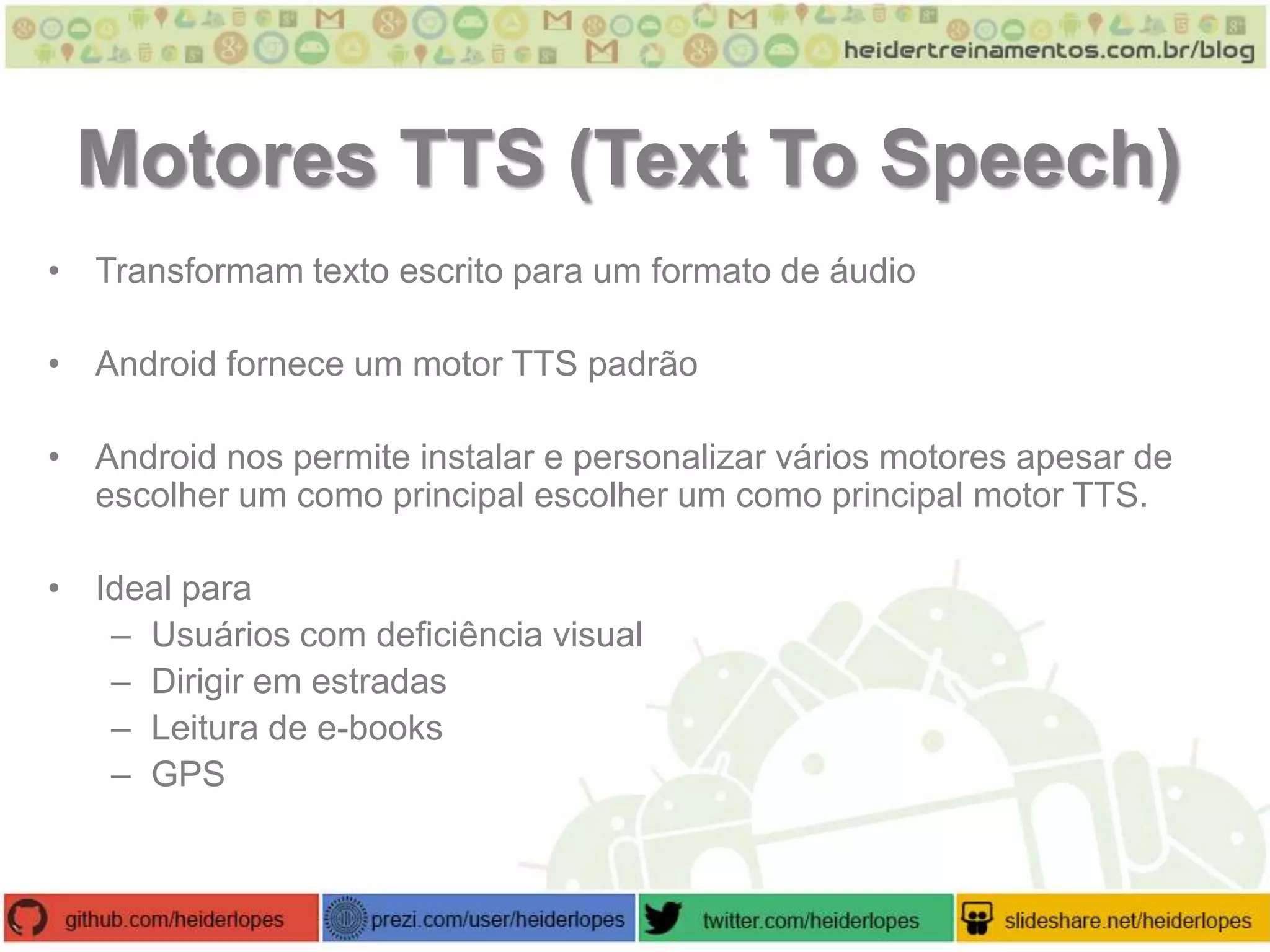 heidertreinamentos.com.br/blog

Motores TTS (Text To Speech)

• Transformam texto escrito para um formato de áudio

• Android fornece um motor TTS padrão

• Android nos permite instalar e personalizar vários motores apesar de escolher um como principal escolher um como principal motor TTS.

• Ideal para
– Usuários com deficiência visual
– Dirigir em estradas
– Leitura de e-books
– GPS

github.com/heiderlopes prezi.com/user/heiderlopes twitter.com/heiderlopes slideshare.net/heiderlopes